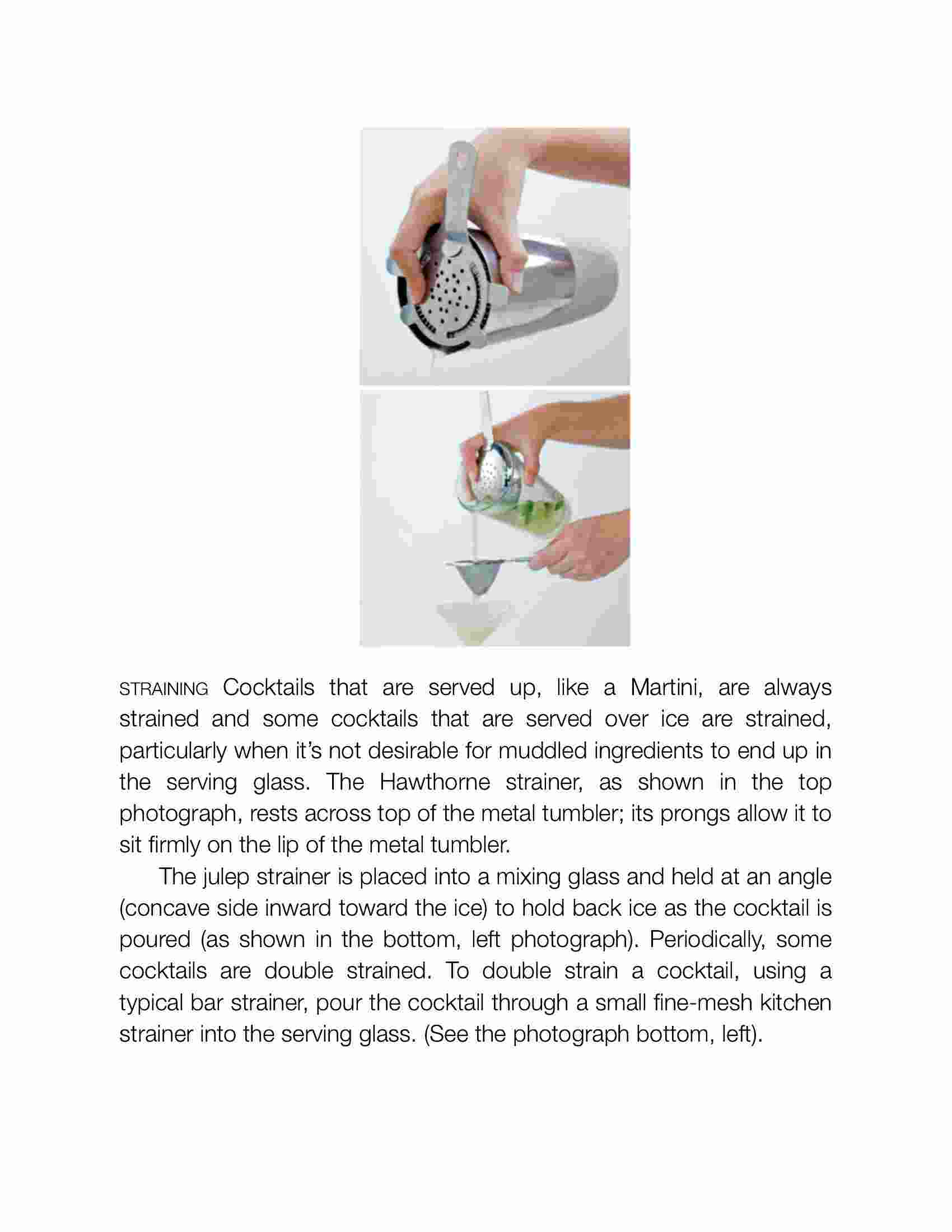 STRAINING Cocktails that are served up, like a Martini, are always strained and some cocktails that are served over ice are strained, particularly when it's not desirable for muddled ingredients to end up in the serving glass. The Hawthorne strainer, as shown in the top photograph, rests across top of the metal tumbler; its prongs allow it to sit firmly on the lip of the metal tumbler.

The julep strainer is placed into a mixing glass and held at an angle (concave side inward toward the ice) to hold back ice as the cocktail is poured (as shown in the bottom, left photograph). Periodically, some cocktails are double strained. To double strain a cocktail, using a typical bar strainer, pour the cocktail through a small fine-mesh kitchen strainer into the serving glass. (See the photograph bottom, left).